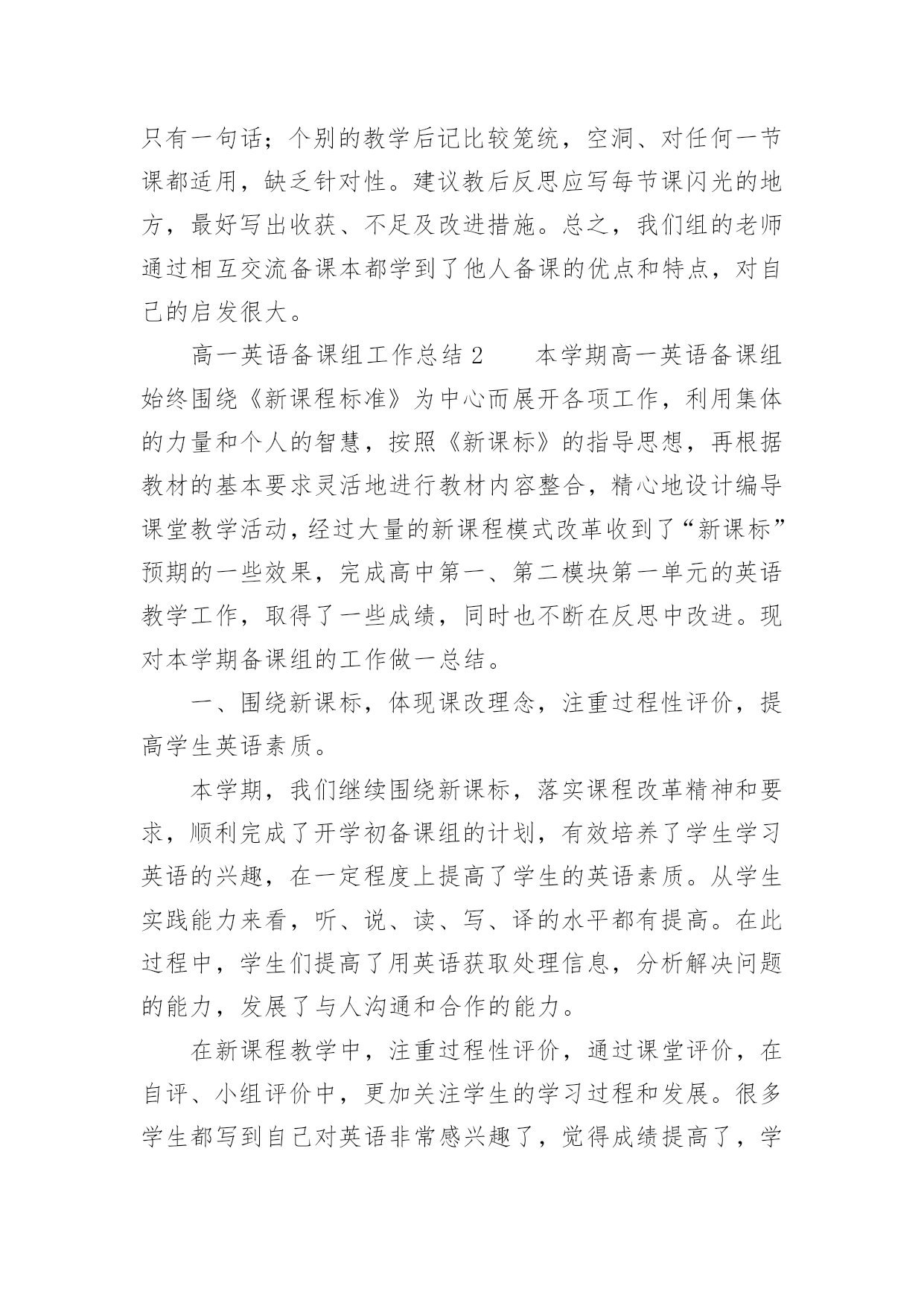 只有一句话；个别的教学后记比较笼统，空洞、对任何一节课都适用，缺乏针对性。建议教后反思应写每节课闪光的地方，最好写出收获、不足及改进措施。总之，我们组的老师通过相互交流备课本都学到了他人备课的优点和特点，对自己的启发很大。

高一英语备课组工作总结 2　　本学期高一英语备课组始终围绕《新课程标准》为中心而展开各项工作，利用集体的力量和个人的智慧，按照《新课标》的指导思想，再根据教材的基本要求灵活地进行教材内容整合，精心地设计编导课堂教学活动，经过大量的新课程模式改革收到了“新课标”预期的一些效果，完成高中第一、第二模块第一单元的英语教学工作，取得了一些成绩，同时也不断在反思中改进。现对本学期备课组的工作做一总结。

一、围绕新课标，体现课改理念，注重过程性评价，提高学生英语素质。

本学期，我们继续围绕新课标，落实课程改革精神和要求，顺利完成了开学初备课组的计划，有效培养了学生学习英语的兴趣，在一定程度上提高了学生的英语素质。从学生实践能力来看，听、说、读、写、译的水平都有提高。在此过程中，学生们提高了用英语获取处理信息，分析解决问题的能力，发展了与人沟通和合作的能力。

在新课程教学中，注重过程性评价，通过课堂评价，在自评、小组评价中，更加关注学生的学习过程和发展。很多学生都写到自己对英语非常感兴趣了，觉得成绩提高了，学